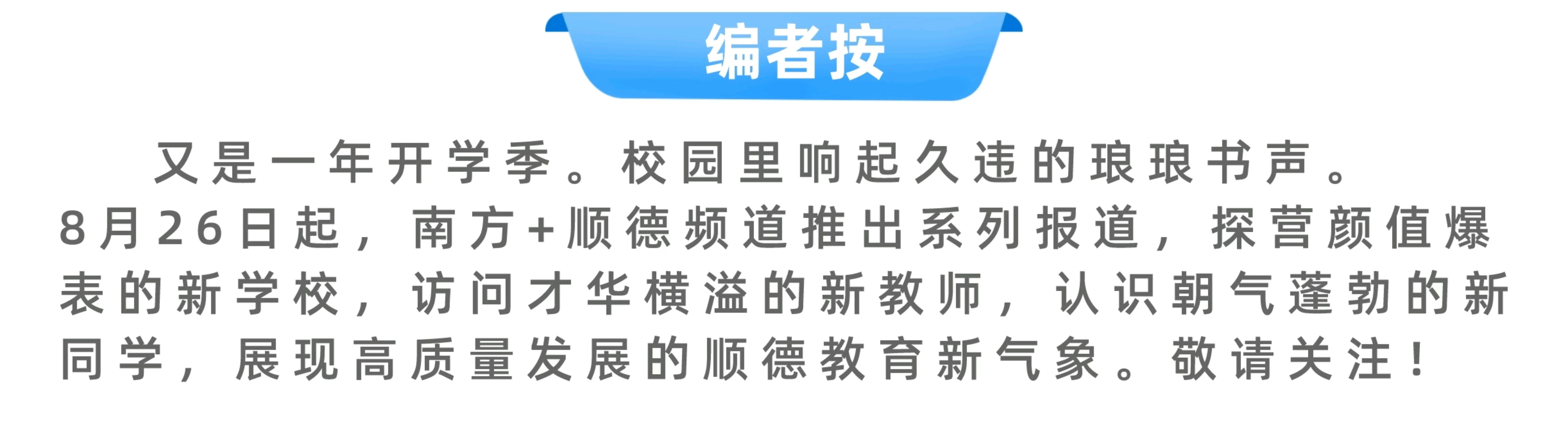 编者按

又是一年开学季。校园里响起久违的琅琅书声。8月26日起，南方+顺德频道推出系列报道，探营颜值爆表的新学校，访问才华横溢的新教师，认识朝气蓬勃的新同学，展现高质量发展的顺德教育新气象。敬请关注！